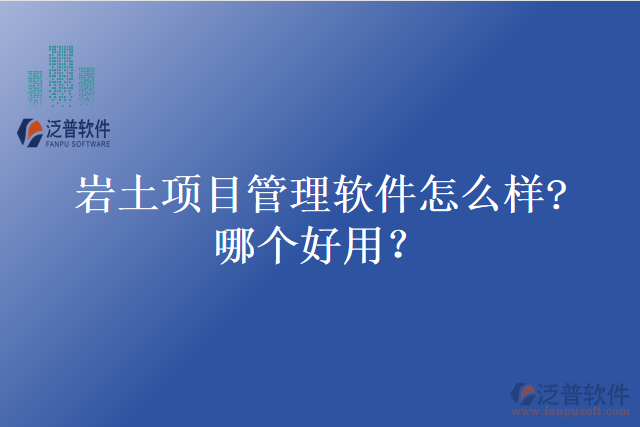 泛普软件
FANPU SOFTWARE

岩土项目管理软件怎么样?
哪个好用？

泛普软件
www.fanpusoft.com